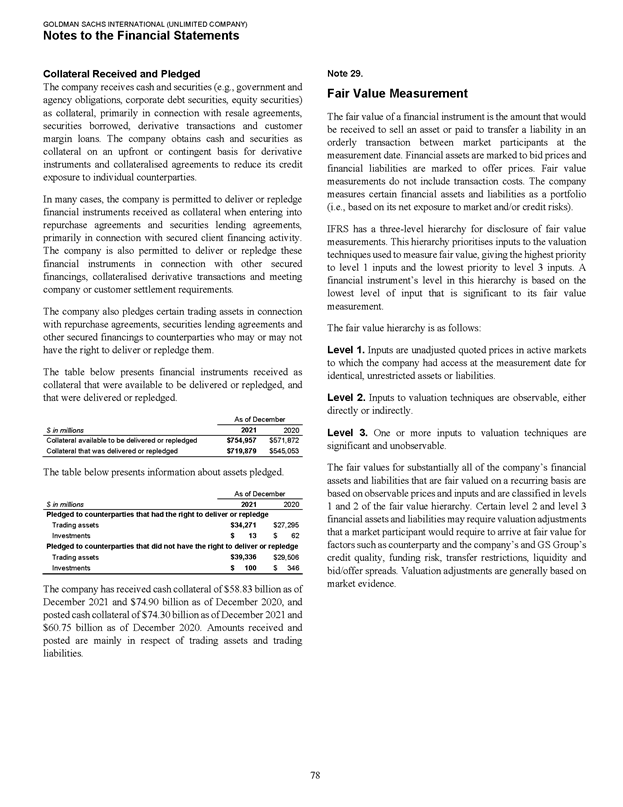 GOLDMAN SACHS INTERNATIONAL (UNLIMITED COMPANY)
Notes to the Financial Statements

Collateral Received and Pledged
The company receives cash and securities (e.g., government and agency obligations, corporate debt securities, equity securities) as collateral, primarily in connection with resale agreements, securities borrowed, derivative transactions and customer margin loans. The company obtains cash and securities as collateral on an upfront or contingent basis for derivative instruments and collateralised agreements to reduce its credit exposure to individual counterparties.

In many cases, the company is permitted to deliver or repledge financial instruments received as collateral when entering into repurchase agreements and securities lending agreements, primarily in connection with secured client financing activity. The company is also permitted to deliver or repledge these financial instruments in connection with other secured financings, collateralised derivative transactions and meeting company or customer settlement requirements.

The company also pledges certain trading assets in connection with repurchase agreements, securities lending agreements and other secured financings to counterparties who may or may not have the right to deliver or repledge them.

The table below presents financial instruments received as collateral that were available to be delivered or repledged, and that were delivered or repledged.

| | As of December | |
|---|---|---|
| $ in millions | 2021 | 2020 |
| Collateral available to be delivered or repledged | $754,957 | $571,872 |
| Collateral that was delivered or repledged | $719,879 | $545,053 |

The table below presents information about assets pledged.

| | As of December | |
|---|---|---|
| $ in millions | 2021 | 2020 |
| Pledged to counterparties that had the right to deliver or repledge | | |
| Trading assets | $34,271 | $27,295 |
| Investments | $ 13 | $ 62 |
| Pledged to counterparties that did not have the right to deliver or repledge | | |
| Trading assets | $39,336 | $29,506 |
| Investments | $ 100 | $ 346 |

The company has received cash collateral of $58.83 billion as of December 2021 and $74.90 billion as of December 2020, and posted cash collateral of $74.30 billion as of December 2021 and $60.75 billion as of December 2020. Amounts received and posted are mainly in respect of trading assets and trading liabilities.

Note 29.

Fair Value Measurement

The fair value of a financial instrument is the amount that would be received to sell an asset or paid to transfer a liability in an orderly transaction between market participants at the measurement date. Financial assets are marked to bid prices and financial liabilities are marked to offer prices. Fair value measurements do not include transaction costs. The company measures certain financial assets and liabilities as a portfolio (i.e., based on its net exposure to market and/or credit risks).

IFRS has a three-level hierarchy for disclosure of fair value measurements. This hierarchy prioritises inputs to the valuation techniques used to measure fair value, giving the highest priority to level 1 inputs and the lowest priority to level 3 inputs. A financial instrument's level in this hierarchy is based on the lowest level of input that is significant to its fair value measurement.

The fair value hierarchy is as follows:

Level 1. Inputs are unadjusted quoted prices in active markets to which the company had access at the measurement date for identical, unrestricted assets or liabilities.

Level 2. Inputs to valuation techniques are observable, either directly or indirectly.

Level 3. One or more inputs to valuation techniques are significant and unobservable.

The fair values for substantially all of the company's financial assets and liabilities that are fair valued on a recurring basis are based on observable prices and inputs and are classified in levels 1 and 2 of the fair value hierarchy. Certain level 2 and level 3 financial assets and liabilities may require valuation adjustments that a market participant would require to arrive at fair value for factors such as counterparty and the company's and GS Group's credit quality, funding risk, transfer restrictions, liquidity and bid/offer spreads. Valuation adjustments are generally based on market evidence.

78